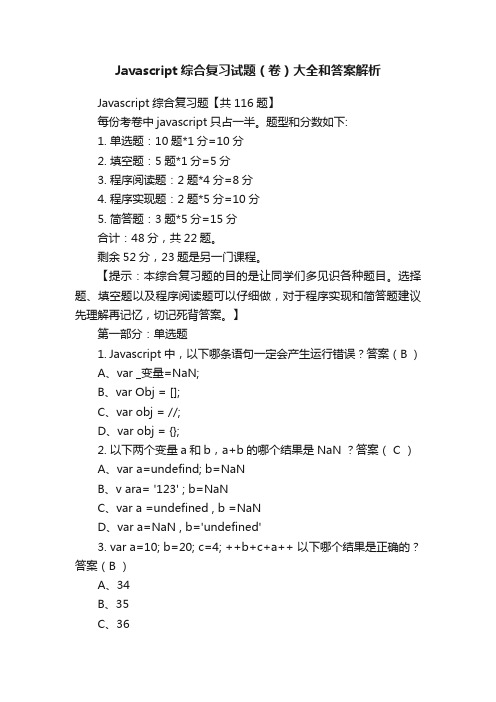 Javascript 综合复习试题（卷）大全和答案解析

Javascript 综合复习题【共 116 题】
每份考卷中 javascript 只占一半。题型和分数如下:
1. 单选题：10 题*1 分=10 分
2. 填空题：5 题*1 分=5 分
3. 程序阅读题：2 题*4 分=8 分
4. 程序实现题：2 题*5 分=10 分
5. 简答题：3 题*5 分=15 分
合计：48 分，共 22 题。
剩余 52 分，23 题是另一门课程。
【提示：本综合复习题的目的是让同学们多见识各种题目。选择题、填空题以及程序阅读题可以仔细做，对于程序实现和简答题建议先理解再记忆，切记死背答案。】
第一部分：单选题
1. Javascript 中，以下哪条语句一定会产生运行错误？答案（ B ）
A、var _变量=NaN;
B、var Obj = [];
C、var obj = //;
D、var obj = {};
2. 以下两个变量 a 和 b，a+b 的哪个结果是 NaN ？答案（ C ）
A、var a=undefind; b=NaN
B、v ara= '123' ; b=NaN
C、var a =undefined , b =NaN
D、var a=NaN , b='undefined'
3. var a=10; b=20; c=4; ++b+c+a++ 以下哪个结果是正确的？答案（ B ）
A、34
B、35
C、36